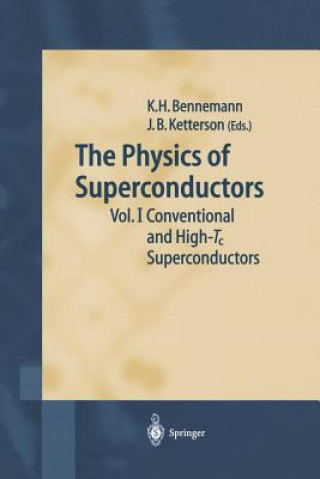 K.H. Bennemann
J.B. Ketterson (Eds.)

The Physics of Superconductors

Vol. I Conventional and High-$T_c$ Superconductors

Springer